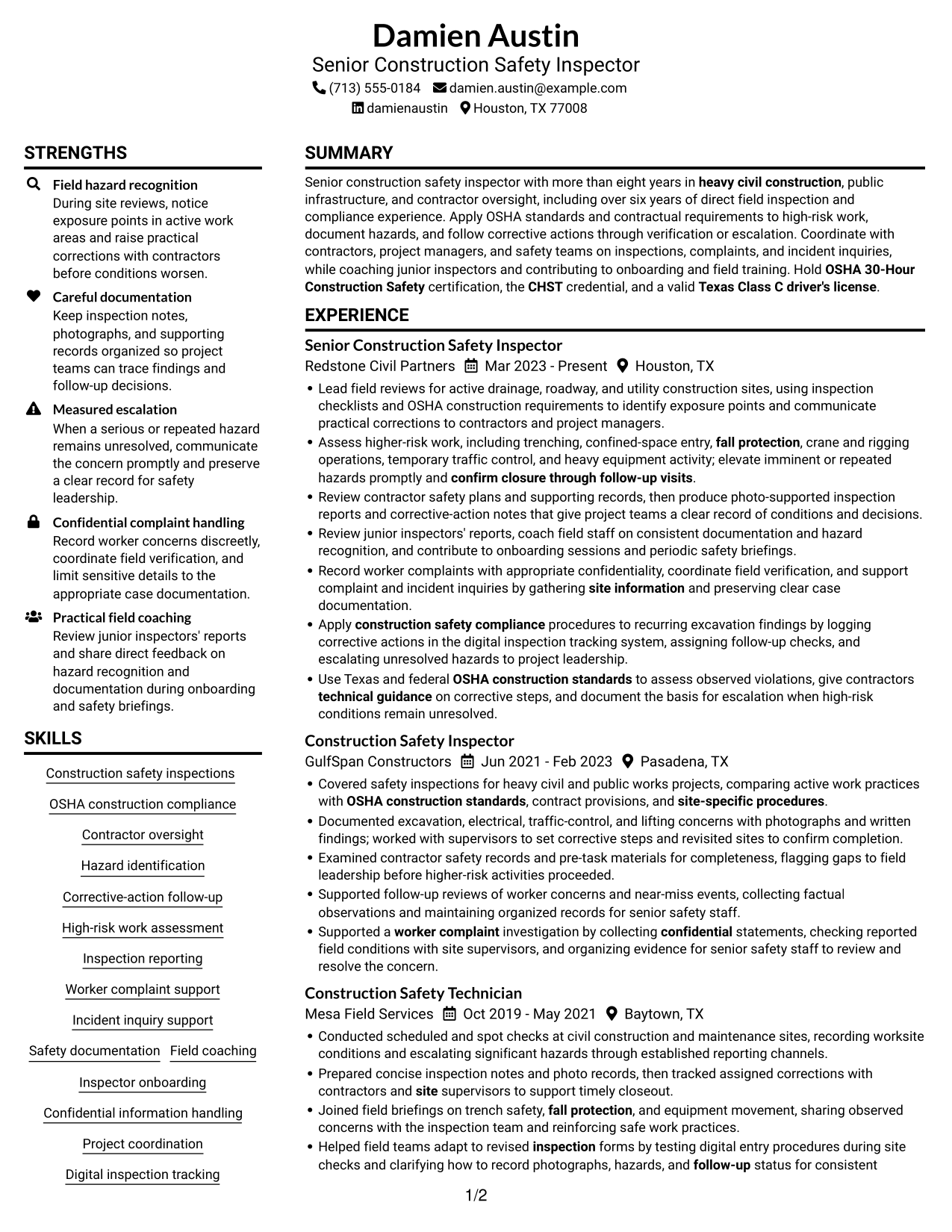 Damien Austin
Senior Construction Safety Inspector
(713) 555-0184 damien.austin@example.com
damienaustin Houston, TX 77008

STRENGTHS

Field hazard recognition
During site reviews, notice exposure points in active work areas and raise practical corrections with contractors before conditions worsen.

Careful documentation
Keep inspection notes, photographs, and supporting records organized so project teams can trace findings and follow-up decisions.

Measured escalation
When a serious or repeated hazard remains unresolved, communicate the concern promptly and preserve a clear record for safety leadership.

Confidential complaint handling
Record worker concerns discreetly, coordinate field verification, and limit sensitive details to the appropriate case documentation.

Practical field coaching
Review junior inspectors' reports and share direct feedback on hazard recognition and documentation during onboarding and safety briefings.

SKILLS

Construction safety inspections
OSHA construction compliance
Contractor oversight
Hazard identification
Corrective-action follow-up
High-risk work assessment
Inspection reporting
Worker complaint support
Incident inquiry support
Safety documentation
Field coaching
Inspector onboarding
Confidential information handling
Project coordination
Digital inspection tracking

SUMMARY

Senior construction safety inspector with more than eight years in heavy civil construction, public infrastructure, and contractor oversight, including over six years of direct field inspection and compliance experience. Apply OSHA standards and contractual requirements to high-risk work, document hazards, and follow corrective actions through verification or escalation. Coordinate with contractors, project managers, and safety teams on inspections, complaints, and incident inquiries, while coaching junior inspectors and contributing to onboarding and field training. Hold OSHA 30-Hour Construction Safety certification, the CHST credential, and a valid Texas Class C driver's license.

EXPERIENCE

Senior Construction Safety Inspector
Redstone Civil Partners Mar 2023 - Present Houston, TX
• Lead field reviews for active drainage, roadway, and utility construction sites, using inspection checklists and OSHA construction requirements to identify exposure points and communicate practical corrections to contractors and project managers.
• Assess higher-risk work, including trenching, confined-space entry, fall protection, crane and rigging operations, temporary traffic control, and heavy equipment activity; elevate imminent or repeated hazards promptly and confirm closure through follow-up visits.
• Review contractor safety plans and supporting records, then produce photo-supported inspection reports and corrective-action notes that give project teams a clear record of conditions and decisions.
• Review junior inspectors' reports, coach field staff on consistent documentation and hazard recognition, and contribute to onboarding sessions and periodic safety briefings.
• Record worker complaints with appropriate confidentiality, coordinate field verification, and support complaint and incident inquiries by gathering site information and preserving clear case documentation.
• Apply construction safety compliance procedures to recurring excavation findings by logging corrective actions in the digital inspection tracking system, assigning follow-up checks, and escalating unresolved hazards to project leadership.
• Use Texas and federal OSHA construction standards to assess observed violations, give contractors technical guidance on corrective steps, and document the basis for escalation when high-risk conditions remain unresolved.

Construction Safety Inspector
GulfSpan Constructors Jun 2021 - Feb 2023 Pasadena, TX
• Covered safety inspections for heavy civil and public works projects, comparing active work practices with OSHA construction standards, contract provisions, and site-specific procedures.
• Documented excavation, electrical, traffic-control, and lifting concerns with photographs and written findings; worked with supervisors to set corrective steps and revisited sites to confirm completion.
• Examined contractor safety records and pre-task materials for completeness, flagging gaps to field leadership before higher-risk activities proceeded.
• Supported follow-up reviews of worker concerns and near-miss events, collecting factual observations and maintaining organized records for senior safety staff.
• Supported a worker complaint investigation by collecting confidential statements, checking reported field conditions with site supervisors, and organizing evidence for senior safety staff to review and resolve the concern.

Construction Safety Technician
Mesa Field Services Oct 2019 - May 2021 Baytown, TX
• Conducted scheduled and spot checks at civil construction and maintenance sites, recording worksite conditions and escalating significant hazards through established reporting channels.
• Prepared concise inspection notes and photo records, then tracked assigned corrections with contractors and site supervisors to support timely closeout.
• Joined field briefings on trench safety, fall protection, and equipment movement, sharing observed concerns with the inspection team and reinforcing safe work practices.
• Helped field teams adapt to revised inspection forms by testing digital entry procedures during site checks and clarifying how to record photographs, hazards, and follow-up status for consistent

1/2